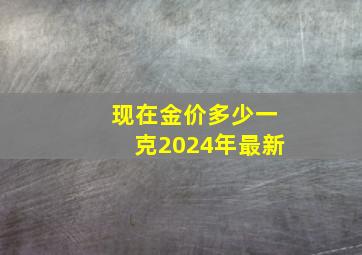 现在金价多少一克2024年最新